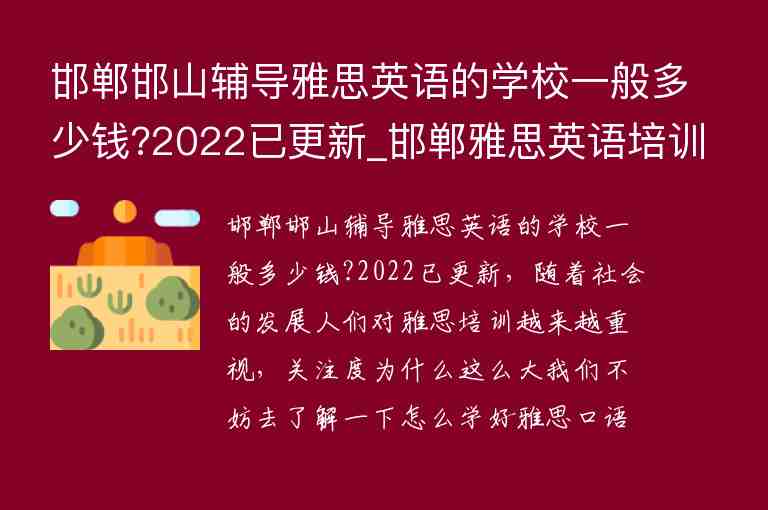 邯郸邯山辅导雅思英语的学校一般多少钱?2022已更新_邯郸雅思英语培训

邯郸邯山辅导雅思英语的学校一般多少钱?2022已更新，随着社会的发展人们对雅思培训越来越重视，关注度为什么这么大我们不妨去了解一下怎么学好雅思口语